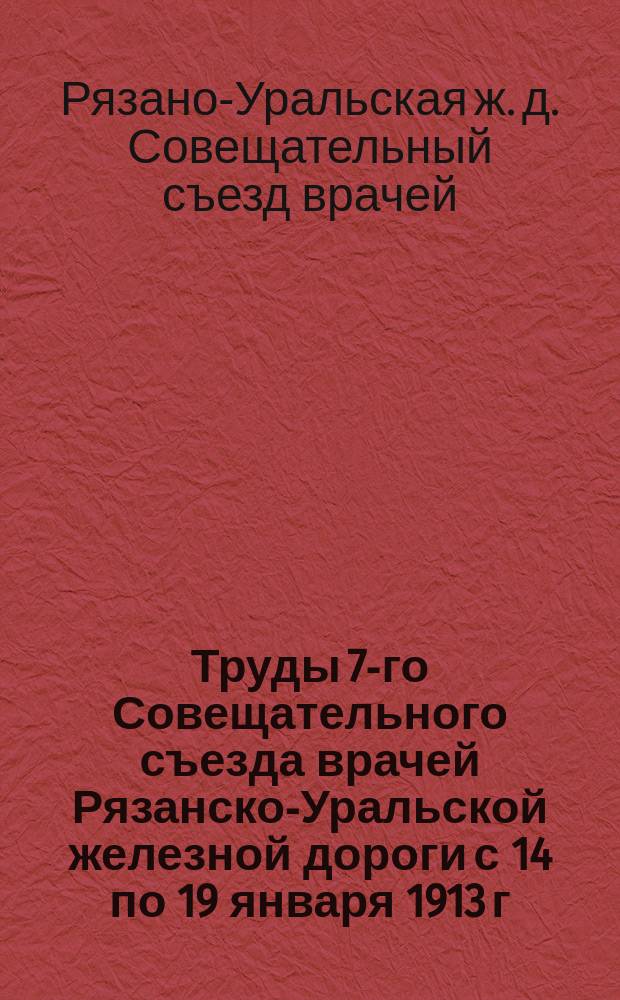 Рязано-Уральская ж. д. Совещательный съезд врачей

Труды 7-го Совещательного съезда врачей Рязанско-Уральской железной дороги с 14 по 19 января 1913 г